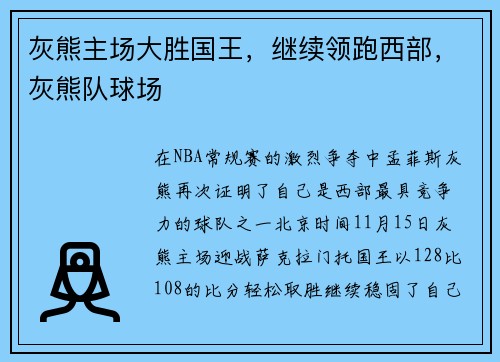 灰熊主场大胜国王，继续领跑西部，灰熊队球场

在NBA常规赛的激烈争夺中孟菲斯灰熊再次证明了自己是西部最具竞争力的球队之一北京时间11月15日灰熊主场迎战萨克拉门托国王以128比108的比分轻松取胜继续稳固了自己